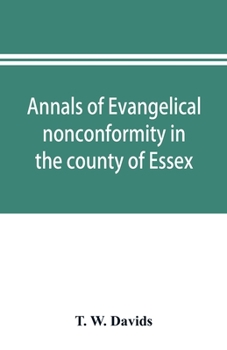 Annals of Evangelical nonconformity in the county of Essex

T. W. Davids